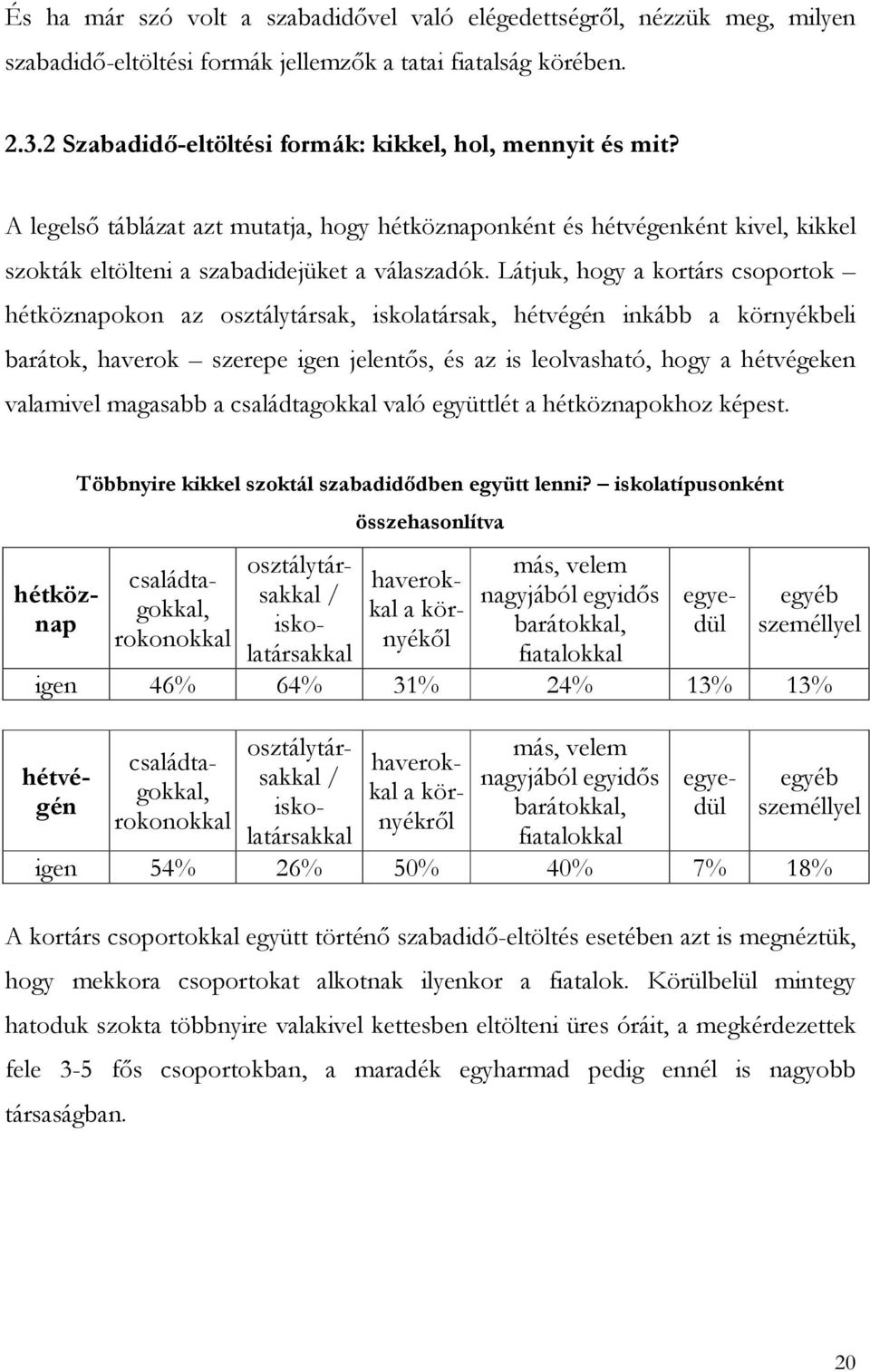 És ha már szó volt a szabadidővel való elégedettségről, nézzük meg, milyen szabadidő-eltöltési formák jellemzők a tatai fiatalság körében.

2.3.2 Szabadidő-eltöltési formák: kikkel, hol, mennyit és mit?

A legelső táblázat azt mutatja, hogy hétköznaponként és hétvégenként kivel, kikkel szokták eltölteni a szabadidejüket a válaszadók. Látjuk, hogy a kortárs csoportok – hétköznapokon az osztálytársak, iskolatársak, hétvégén inkább a környékbeli barátok, haverok – szerepe igen jelentős, és az is leolvasható, hogy a hétvégeken valamivel magasabb a családtagokkal való együttlét a hétköznapokhoz képest.

Többnyire kikkel szoktál szabadidődben együtt lenni? – iskolatípusonként összehasonlítva

| hétköznap | családtagokkal, rokonokkal | osztálytársakkal / iskolatársakkal | haverokkal a környékől | más, velem nagyjából egyidős barátokkal, fiatalokkal | egyedül | egyéb személlyel |
|---|---|---|---|---|---|---|
| igen | 46% | 64% | 31% | 24% | 13% | 13% |

| hétvégén | családtagokkal, rokonokkal | osztálytársakkal / iskolatársakkal | haverokkal a környékről | más, velem nagyjából egyidős barátokkal, fiatalokkal | egyedül | egyéb személlyel |
|---|---|---|---|---|---|---|
| igen | 54% | 26% | 50% | 40% | 7% | 18% |

A kortárs csoportokkal együtt történő szabadidő-eltöltés esetében azt is megnéztük, hogy mekkora csoportokat alkotnak ilyenkor a fiatalok. Körülbelül mintegy hatoduk szokta többnyire valakivel kettesben eltölteni üres óráit, a megkérdezettek fele 3-5 fős csoportokban, a maradék egyharmad pedig ennél is nagyobb társaságban.

20